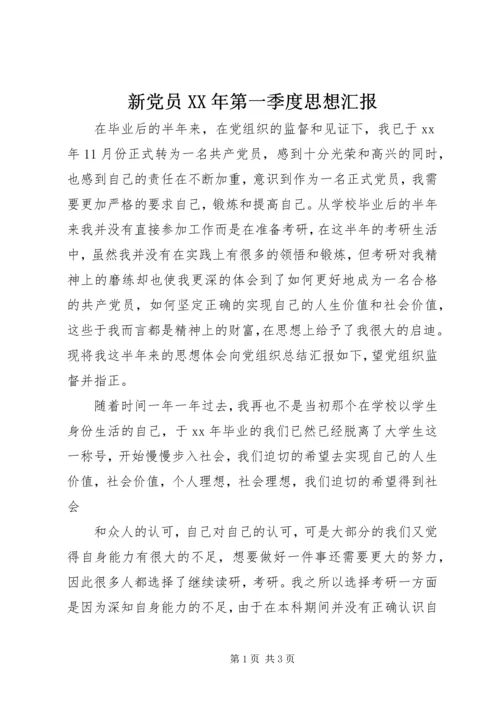 新党员 XX 年第一季度思想汇报

在毕业后的半年来，在党组织的监督和见证下，我已于 xx 年 11 月份正式转为一名共产党员，感到十分光荣和高兴的同时，也感到自己的责任在不断加重，意识到作为一名正式党员，我需要更加严格的要求自己，锻炼和提高自己。从学校毕业后的半年来我并没有直接参加工作而是在准备考研，在这半年的考研生活中，虽然我并没有在实践上有很多的领悟和锻炼，但考研对我精神上的磨练却也使我更深的体会到了如何更好地成为一名合格的共产党员，如何坚定正确的实现自己的人生价值和社会价值，这些于我而言都是精神上的财富，在思想上给予了我很大的启迪。现将我这半年来的思想体会向党组织总结汇报如下，望党组织监督并指正。

随着时间一年一年过去，我再也不是当初那个在学校以学生身份生活的自己，于 xx 年毕业的我们已然已经脱离了大学生这一称号，开始慢慢步入社会，我们迫切的希望去实现自己的人生价值，社会价值，个人理想，社会理想，我们迫切的希望得到社会

和众人的认可，自己对自己的认可，可是大部分的我们又觉得自身能力有很大的不足，想要做好一件事还需要更大的努力，因此很多人都选择了继续读研，考研。我之所以选择考研一方面是因为深知自身能力的不足，由于在本科期间并没有正确认识自

第 1 页 共 3 页